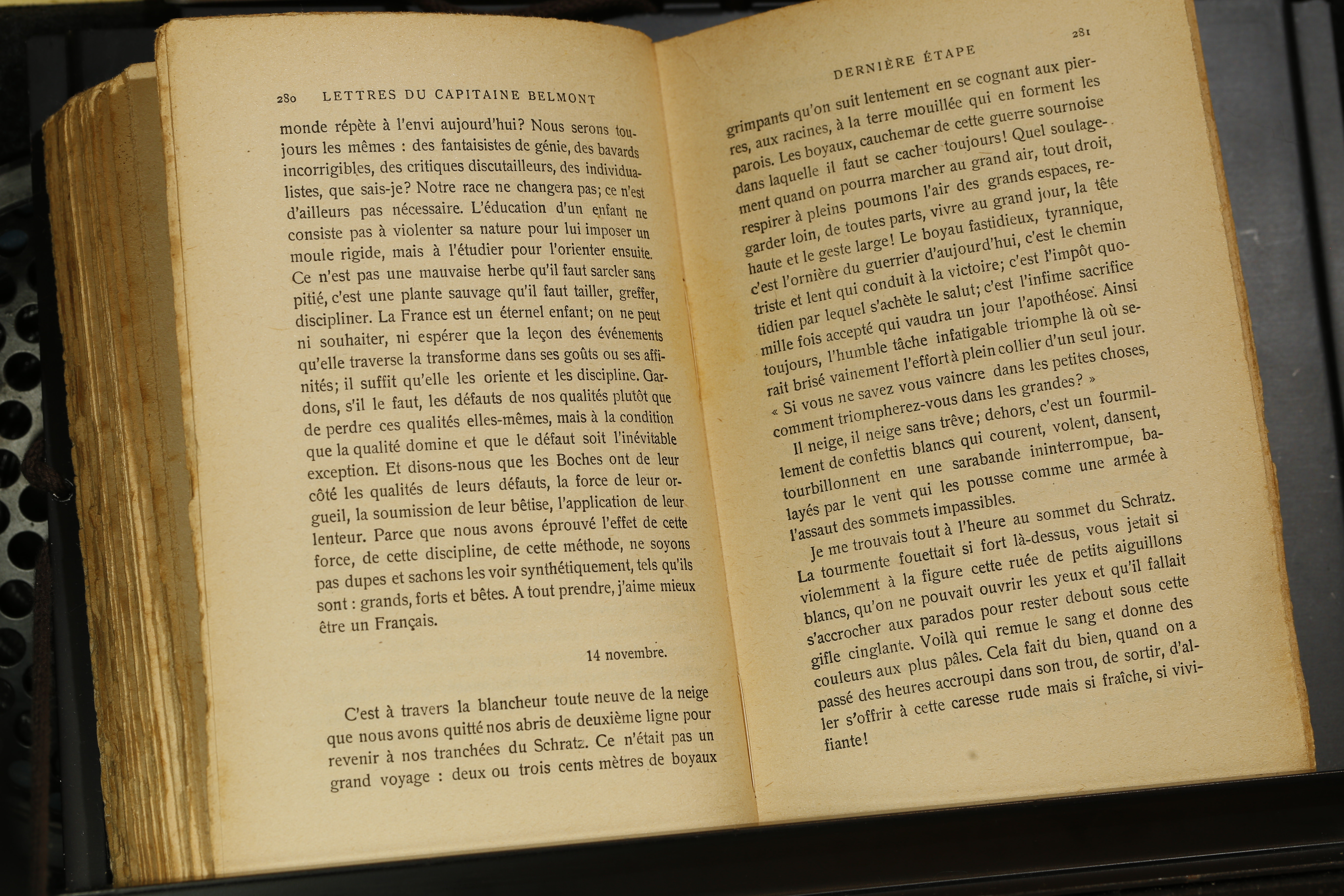 280 LETTRES DU CAPITAINE BELMONT

monde répète à l'envi aujourd'hui? Nous serons toujours les mêmes : des fantaisistes de génie, des bavards incorrigibles, des critiques discutailleurs, des individualistes, que sais-je? Notre race ne changera pas; ce n'est d'ailleurs pas nécessaire. L'éducation d'un enfant ne consiste pas à violenter sa nature pour lui imposer un moule rigide, mais à l'étudier pour l'orienter ensuite. Ce n'est pas une mauvaise herbe qu'il faut sarcler sans pitié, c'est une plante sauvage qu'il faut tailler, greffer, discipliner. La France est un éternel enfant; on ne peut ni souhaiter, ni espérer que la leçon des événements qu'elle traverse la transforme dans ses goûts ou ses affinités; il suffit qu'elle les oriente et les discipline. Gardons, s'il le faut, les défauts de nos qualités plutôt que de perdre ces qualités elles-mêmes, mais à la condition que la qualité domine et que le défaut soit l'inévitable exception. Et disons-nous que les Boches ont de leur côté les qualités de leurs défauts, la force de leur orgueil, la soumission de leur bêtise, l'application de leur lenteur. Parce que nous avons éprouvé l'effet de cette force, de cette discipline, de cette méthode, ne soyons pas dupes et sachons les voir synthétiquement, tels qu'ils sont : grands, forts et bêtes. A tout prendre, j'aime mieux être un Français.

14 novembre.

C'est à travers la blancheur toute neuve de la neige que nous avons quitté nos abris de deuxième ligne pour revenir à nos tranchées du Schratz. Ce n'était pas un grand voyage : deux ou trois cents mètres de boyaux

DERNIÈRE ÉTAPE 281

grimpants qu'on suit lentement en se cognant aux pierres, aux racines, à la terre mouillée qui en forment les parois. Les boyaux, cauchemar de cette guerre sournoise dans laquelle il faut se cacher toujours! Quel soulagement quand on pourra marcher au grand air, tout droit, respirer à pleins poumons l'air des grands espaces, regarder loin, de toutes parts, vivre au grand jour, la tête haute et le geste large! Le boyau fastidieux, tyrannique, c'est l'ornière du guerrier d'aujourd'hui, c'est le chemin triste et lent qui conduit à la victoire; c'est l'impôt quotidien par lequel s'achète le salut; c'est l'infime sacrifice mille fois accepté qui vaudra un jour l'apothéose. Ainsi toujours, l'humble tâche infatigable triomphe là où serait brisé vainement l'effort à plein collier d'un seul jour.

« Si vous ne savez vous vaincre dans les petites choses, comment triompherez-vous dans les grandes? »

Il neige, il neige sans trêve; dehors, c'est un fourmillement de confettis blancs qui courent, volent, dansent, tourbillonnent en une sarabande ininterrompue, balayés par le vent qui les pousse comme une armée à l'assaut des sommets impassibles.

Je me trouvais tout à l'heure au sommet du Schratz. La tourmente fouettait si fort là-dessus, vous jetait si violemment à la figure cette ruée de petits aiguillons blancs, qu'on ne pouvait ouvrir les yeux et qu'il fallait s'accrocher aux parados pour rester debout sous cette gifle cinglante. Voilà qui remue le sang et donne des couleurs aux plus pâles. Cela fait du bien, quand on a passé des heures accroupi dans son trou, de sortir, d'aller s'offrir à cette caresse rude mais si fraîche, si vivifiante!